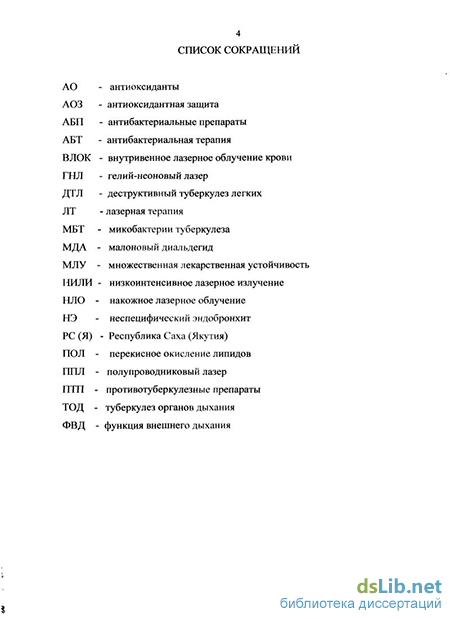 4

СПИСОК СОКРАЩЕНИЙ

АО - антиоксиданты

АОЗ - антиоксидантная защита

АБП - антибактериальные препараты

АБТ - антибактериальная терапия

ВЛОК - внутривенное лазерное облучение крови

ГНЛ - гелий-неоновый лазер

ДТЛ - деструктивный туберкулез легких

ЛТ - лазерная терапия

МБТ - микобактерии туберкулеза

МДА - малоновый диальдегид

МЛУ - множественная лекарственная устойчивость

НИЛИ - низкоинтенсивное лазерное излучение

НЛО - накожное лазерное облучение

НЭ - неспецифический эндобронхит

РС (Я) - Республика Саха (Якутия)

ПОЛ - перекисное окисление липидов

ППЛ - полупроводниковый лазер

ПТП - противотуберкулезные препараты

ТОД - туберкулез органов дыхания

ФВД - функция внешнего дыхания

dsLib.net
библиотека диссертаций